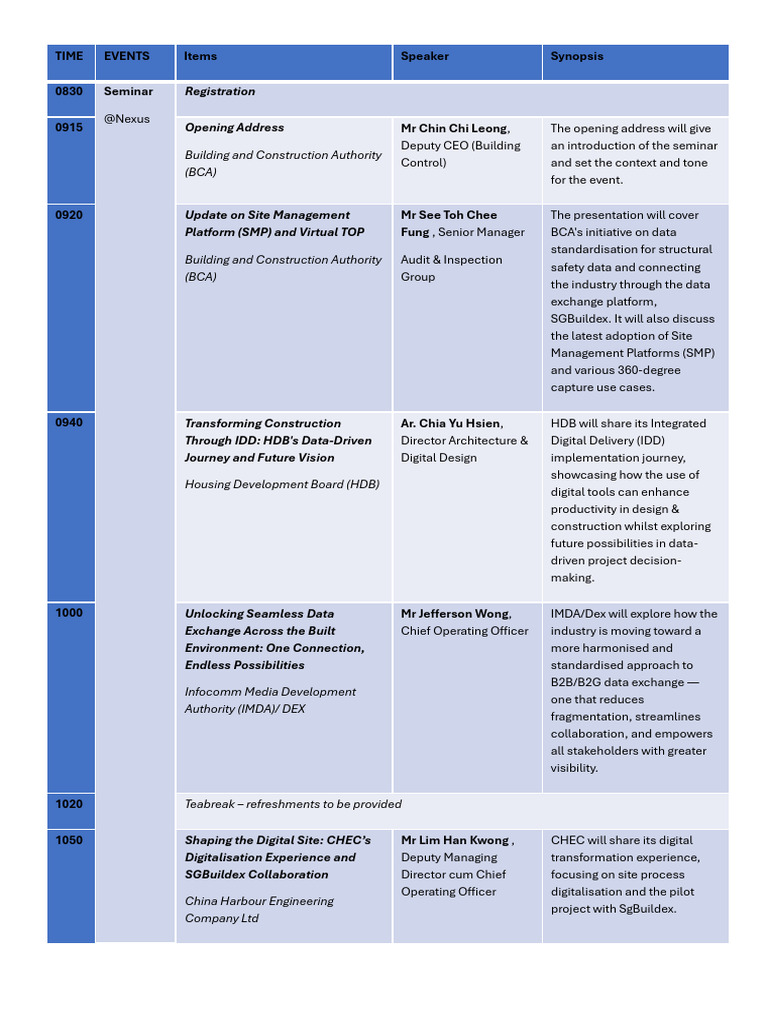 | TIME | EVENTS | Items | Speaker | Synopsis |
|---|---|---|---|---|
| 0830 | Seminar @Nexus | Registration | | |
| 0915 | | Opening Address Building and Construction Authority (BCA) | Mr Chin Chi Leong, Deputy CEO (Building Control) | The opening address will give an introduction of the seminar and set the context and tone for the event. |
| 0920 | | Update on Site Management Platform (SMP) and Virtual TOP Building and Construction Authority (BCA) | Mr See Toh Chee Fung , Senior Manager Audit & Inspection Group | The presentation will cover BCA's initiative on data standardisation for structural safety data and connecting the industry through the data exchange platform, SGBuildex. It will also discuss the latest adoption of Site Management Platforms (SMP) and various 360-degree capture use cases. |
| 0940 | | Transforming Construction Through IDD: HDB's Data-Driven Journey and Future Vision Housing Development Board (HDB) | Ar. Chia Yu Hsien, Director Architecture & Digital Design | HDB will share its Integrated Digital Delivery (IDD) implementation journey, showcasing how the use of digital tools can enhance productivity in design & construction whilst exploring future possibilities in data-driven project decision-making. |
| 1000 | | Unlocking Seamless Data Exchange Across the Built Environment: One Connection, Endless Possibilities Infocomm Media Development Authority (IMDA)/ DEX | Mr Jefferson Wong, Chief Operating Officer | IMDA/Dex will explore how the industry is moving toward a more harmonised and standardised approach to B2B/B2G data exchange — one that reduces fragmentation, streamlines collaboration, and empowers all stakeholders with greater visibility. |
| 1020 | | Teabreak – refreshments to be provided | | |
| 1050 | | Shaping the Digital Site: CHEC's Digitalisation Experience and SGBuildex Collaboration China Harbour Engineering Company Ltd | Mr Lim Han Kwong , Deputy Managing Director cum Chief Operating Officer | CHEC will share its digital transformation experience, focusing on site process digitalisation and the pilot project with SgBuildex. |